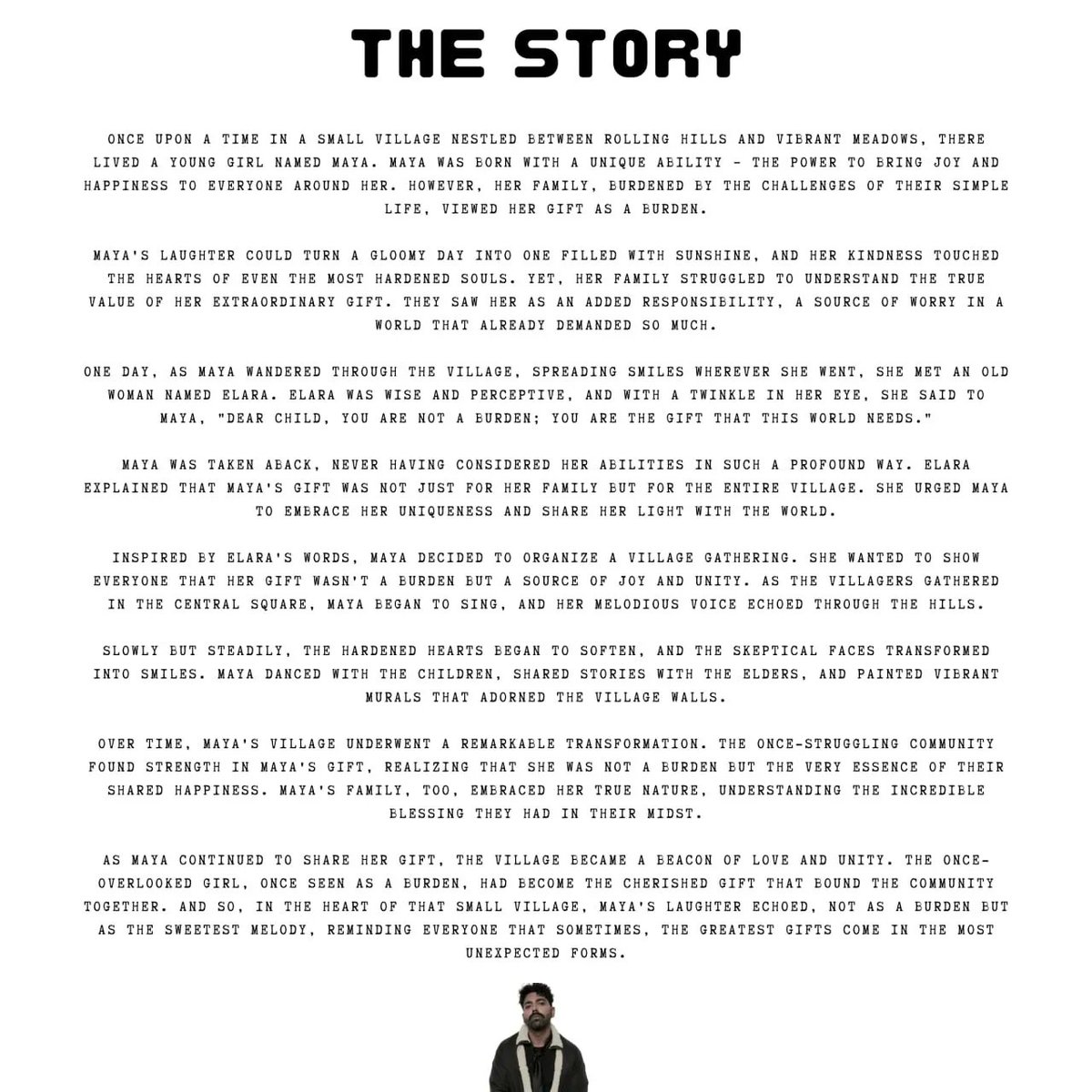 THE STORY

ONCE UPON A TIME IN A SMALL VILLAGE NESTLED BETWEEN ROLLING HILLS AND VIBRANT MEADOWS, THERE LIVED A YOUNG GIRL NAMED MAYA. MAYA WAS BORN WITH A UNIQUE ABILITY - THE POWER TO BRING JOY AND HAPPINESS TO EVERYONE AROUND HER. HOWEVER, HER FAMILY, BURDENED BY THE CHALLENGES OF THEIR SIMPLE LIFE, VIEWED HER GIFT AS A BURDEN.

MAYA'S LAUGHTER COULD TURN A GLOOMY DAY INTO ONE FILLED WITH SUNSHINE, AND HER KINDNESS TOUCHED THE HEARTS OF EVEN THE MOST HARDENED SOULS. YET, HER FAMILY STRUGGLED TO UNDERSTAND THE TRUE VALUE OF HER EXTRAORDINARY GIFT. THEY SAW HER AS AN ADDED RESPONSIBILITY, A SOURCE OF WORRY IN A WORLD THAT ALREADY DEMANDED SO MUCH.

ONE DAY, AS MAYA WANDERED THROUGH THE VILLAGE, SPREADING SMILES WHEREVER SHE WENT, SHE MET AN OLD WOMAN NAMED ELARA. ELARA WAS WISE AND PERCEPTIVE, AND WITH A TWINKLE IN HER EYE, SHE SAID TO MAYA, "DEAR CHILD, YOU ARE NOT A BURDEN; YOU ARE THE GIFT THAT THIS WORLD NEEDS."

MAYA WAS TAKEN ABACK, NEVER HAVING CONSIDERED HER ABILITIES IN SUCH A PROFOUND WAY. ELARA EXPLAINED THAT MAYA'S GIFT WAS NOT JUST FOR HER FAMILY BUT FOR THE ENTIRE VILLAGE. SHE URGED MAYA TO EMBRACE HER UNIQUENESS AND SHARE HER LIGHT WITH THE WORLD.

INSPIRED BY ELARA'S WORDS, MAYA DECIDED TO ORGANIZE A VILLAGE GATHERING. SHE WANTED TO SHOW EVERYONE THAT HER GIFT WASN'T A BURDEN BUT A SOURCE OF JOY AND UNITY. AS THE VILLAGERS GATHERED IN THE CENTRAL SQUARE, MAYA BEGAN TO SING, AND HER MELODIOUS VOICE ECHOED THROUGH THE HILLS.

SLOWLY BUT STEADILY, THE HARDENED HEARTS BEGAN TO SOFTEN, AND THE SKEPTICAL FACES TRANSFORMED INTO SMILES. MAYA DANCED WITH THE CHILDREN, SHARED STORIES WITH THE ELDERS, AND PAINTED VIBRANT MURALS THAT ADORNED THE VILLAGE WALLS.

OVER TIME, MAYA'S VILLAGE UNDERWENT A REMARKABLE TRANSFORMATION. THE ONCE-STRUGGLING COMMUNITY FOUND STRENGTH IN MAYA'S GIFT, REALIZING THAT SHE WAS NOT A BURDEN BUT THE VERY ESSENCE OF THEIR SHARED HAPPINESS. MAYA'S FAMILY, TOO, EMBRACED HER TRUE NATURE, UNDERSTANDING THE INCREDIBLE BLESSING THEY HAD IN THEIR MIDST.

AS MAYA CONTINUED TO SHARE HER GIFT, THE VILLAGE BECAME A BEACON OF LOVE AND UNITY. THE ONCE-OVERLOOKED GIRL, ONCE SEEN AS A BURDEN, HAD BECOME THE CHERISHED GIFT THAT BOUND THE COMMUNITY TOGETHER. AND SO, IN THE HEART OF THAT SMALL VILLAGE, MAYA'S LAUGHTER ECHOED, NOT AS A BURDEN BUT AS THE SWEETEST MELODY, REMINDING EVERYONE THAT SOMETIMES, THE GREATEST GIFTS COME IN THE MOST UNEXPECTED FORMS.